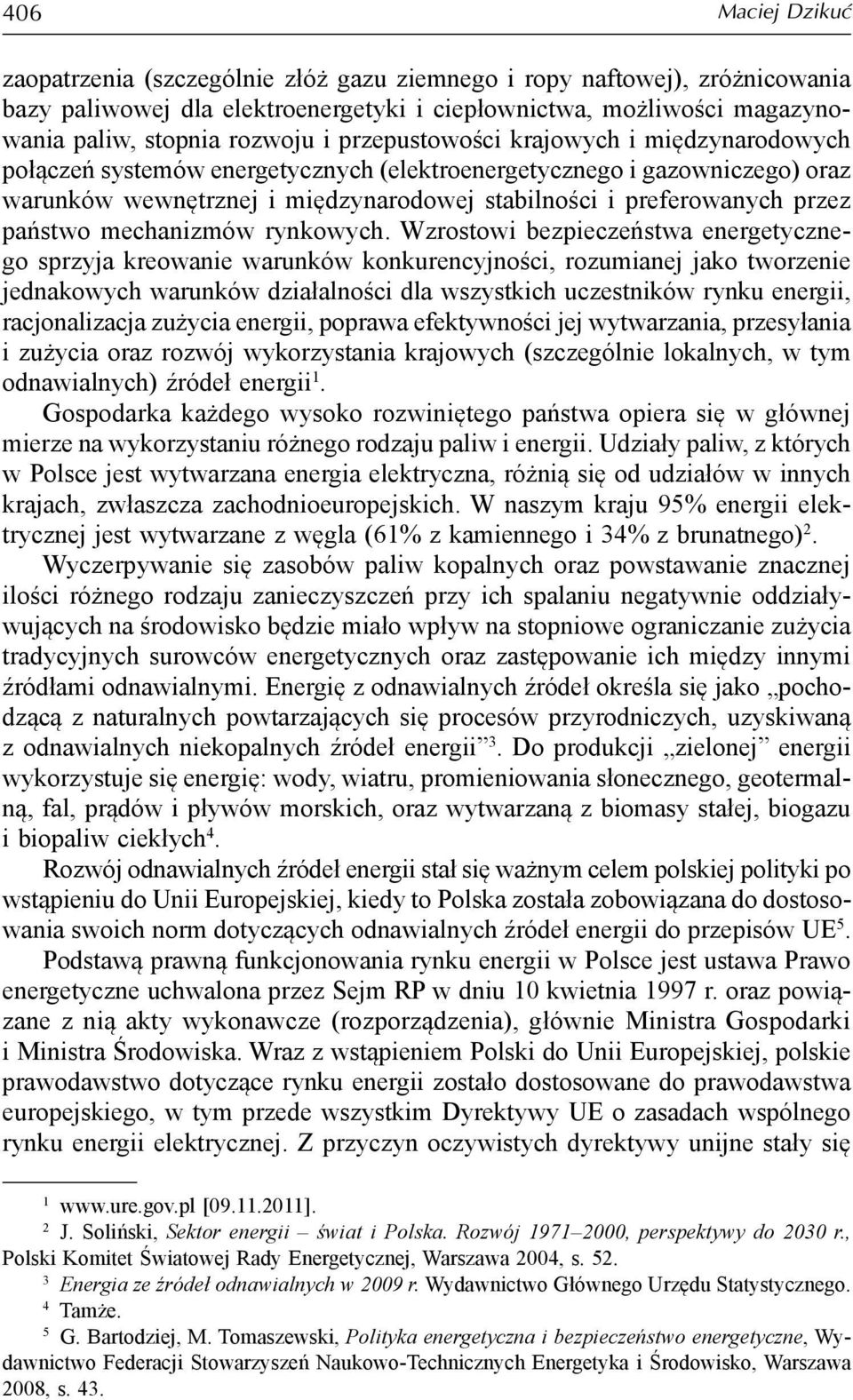 406 Maciej Dzikuć

zaopatrzenia (szczególnie złóż gazu ziemnego i ropy naftowej), zróżnicowania bazy paliwowej dla elektroenergetyki i ciepłownictwa, możliwości magazynowania paliw, stopnia rozwoju i przepustowości krajowych i międzynarodowych połączeń systemów energetycznych (elektroenergetycznego i gazowniczego) oraz warunków wewnętrznej i międzynarodowej stabilności i preferowanych przez państwo mechanizmów rynkowych. Wzrostowi bezpieczeństwa energetycznego sprzyja kreowanie warunków konkurencyjności, rozumianej jako tworzenie jednakowych warunków działalności dla wszystkich uczestników rynku energii, racjonalizacja zużycia energii, poprawa efektywności jej wytwarzania, przesyłania i zużycia oraz rozwój wykorzystania krajowych (szczególnie lokalnych, w tym odnawialnych) źródeł energii$^1$.

Gospodarka każdego wysoko rozwiniętego państwa opiera się w głównej mierze na wykorzystaniu różnego rodzaju paliw i energii. Udziały paliw, z których w Polsce jest wytwarzana energia elektryczna, różnią się od udziałów w innych krajach, zwłaszcza zachodnioeuropejskich. W naszym kraju 95% energii elektrycznej jest wytwarzane z węgla (61% z kamiennego i 34% z brunatnego)$^2$.

Wyczerpywanie się zasobów paliw kopalnych oraz powstawanie znacznej ilości różnego rodzaju zanieczyszczeń przy ich spalaniu negatywnie oddziaływujących na środowisko będzie miało wpływ na stopniowe ograniczanie zużycia tradycyjnych surowców energetycznych oraz zastępowanie ich między innymi źródłami odnawialnymi. Energię z odnawialnych źródeł określa się jako „pochodzącą z naturalnych powtarzających się procesów przyrodniczych, uzyskiwaną z odnawialnych niekopalnych źródeł energii”$^3$. Do produkcji „zielonej” energii wykorzystuje się energię: wody, wiatru, promieniowania słonecznego, geotermalną, fal, prądów i pływów morskich, oraz wytwarzaną z biomasy stałej, biogazu i biopaliw ciekłych$^4$.

Rozwój odnawialnych źródeł energii stał się ważnym celem polskiej polityki po wstąpieniu do Unii Europejskiej, kiedy to Polska została zobowiązana do dostosowania swoich norm dotyczących odnawialnych źródeł energii do przepisów UE$^5$.

Podstawą prawną funkcjonowania rynku energii w Polsce jest ustawa Prawo energetyczne uchwalona przez Sejm RP w dniu 10 kwietnia 1997 r. oraz powiązane z nią akty wykonawcze (rozporządzenia), głównie Ministra Gospodarki i Ministra Środowiska. Wraz z wstąpieniem Polski do Unii Europejskiej, polskie prawodawstwo dotyczące rynku energii zostało dostosowane do prawodawstwa europejskiego, w tym przede wszystkim Dyrektywy UE o zasadach wspólnego rynku energii elektrycznej. Z przyczyn oczywistych dyrektywy unijne stały się

$^1$ www.ure.gov.pl [09.11.2011].
$^2$ J. Soliński, Sektor energii – świat i Polska. Rozwój 1971–2000, perspektywy do 2030 r., Polski Komitet Światowej Rady Energetycznej, Warszawa 2004, s. 52.
$^3$ Energia ze źródeł odnawialnych w 2009 r. Wydawnictwo Głównego Urzędu Statystycznego.
$^4$ Tamże.
$^5$ G. Bartodziej, M. Tomaszewski, Polityka energetyczna i bezpieczeństwo energetyczne, Wydawnictwo Federacji Stowarzyszeń Naukowo-Technicznych Energetyka i Środowisko, Warszawa 2008, s. 43.